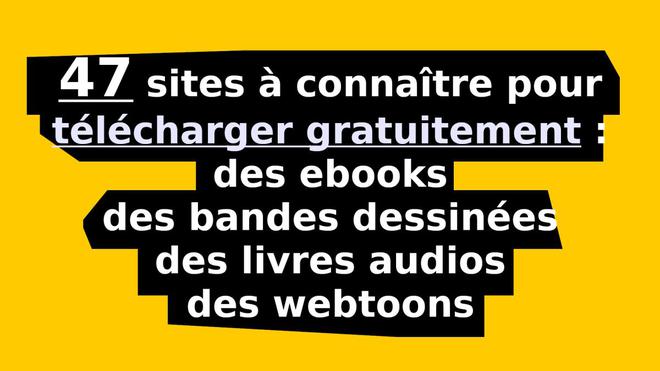 47 sites à connaître pour télécharger gratuitement :
des ebooks
des bandes dessinées
des livres audios
des webtoons